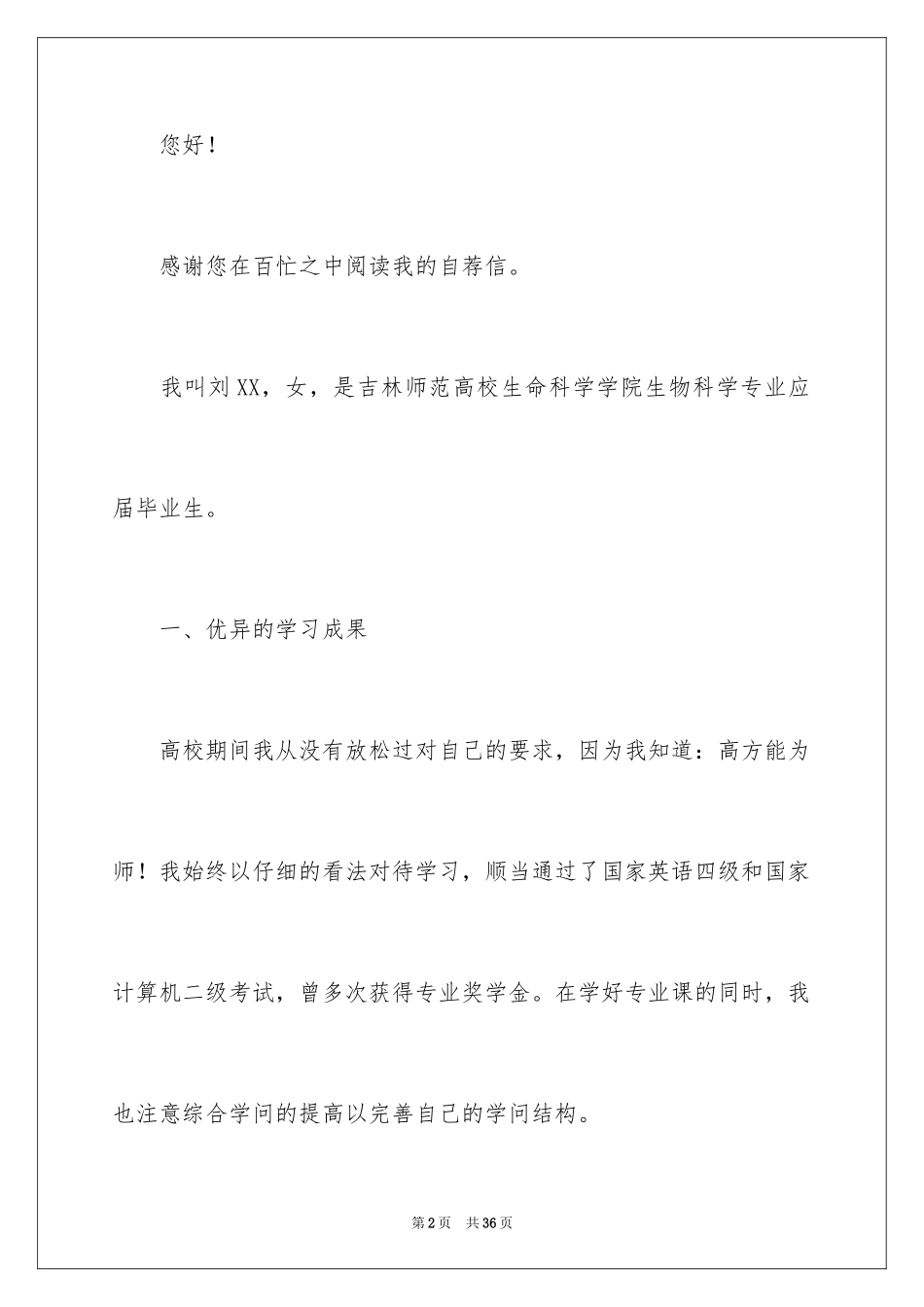 您好！

感谢您在百忙之中阅读我的自荐信。

我叫刘XX，女，是吉林师范高校生命科学学院生物科学专业应届毕业生。

一、优异的学习成果

高校期间我从没有放松过对自己的要求，因为我知道：高方能为师！我始终以仔细的看法对待学习，顺当通过了国家英语四级和国家计算机二级考试，曾多次获得专业奖学金。在学好专业课的同时，我也注意综合学问的提高以完善自己的学问结构。

第2页　共36页